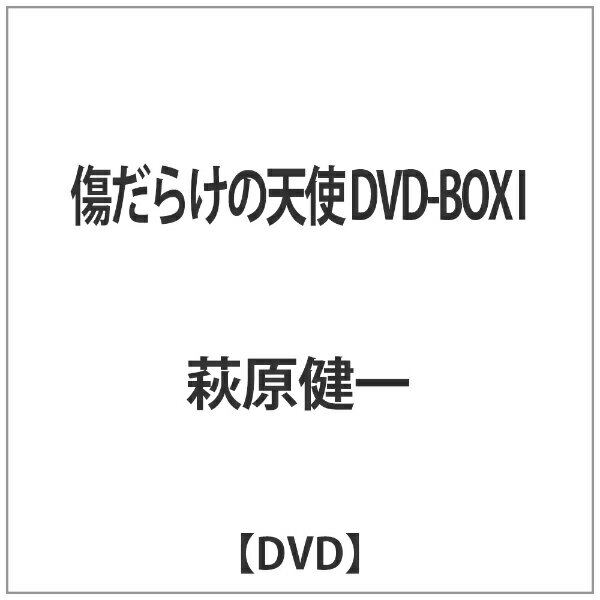 傷だらけの天使 DVD-BOX I

萩原健一

【DVD】